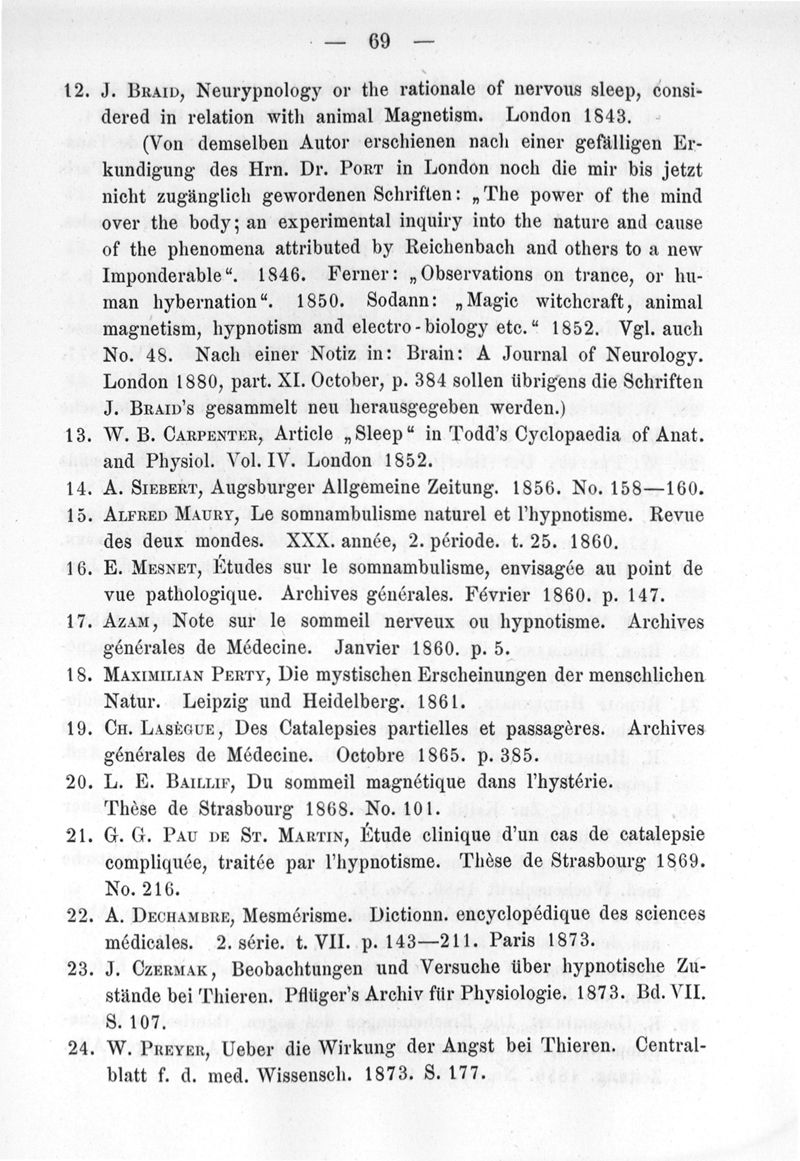 — 69 —

12. J. Braid, Neurypnology or the rationale of nervous sleep, considered in relation with animal Magnetism. London 1843.

(Von demselben Autor erschienen nach einer gefälligen Erkundigung des Hrn. Dr. Port in London noch die mir bis jetzt nicht zugänglich gewordenen Schriften: „The power of the mind over the body; an experimental inquiry into the nature and cause of the phenomena attributed by Reichenbach and others to a new Imponderable“. 1846. Ferner: „Observations on trance, or human hybernation“. 1850. Sodann: „Magic witchcraft, animal magnetism, hypnotism and electro-biology etc.“ 1852. Vgl. auch No. 48. Nach einer Notiz in: Brain: A Journal of Neurology. London 1880, part. XI. October, p. 384 sollen übrigens die Schriften J. Braid's gesammelt neu herausgegeben werden.)

13. W. B. Carpenter, Article „Sleep“ in Todd's Cyclopaedia of Anat. and Physiol. Vol. IV. London 1852.

14. A. Siebert, Augsburger Allgemeine Zeitung. 1856. No. 158—160.

15. Alfred Maury, Le somnambulisme naturel et l'hypnotisme. Revue des deux mondes. XXX. année, 2. période. t. 25. 1860.

16. E. Mesnet, Études sur le somnambulisme, envisagée au point de vue pathologique. Archives générales. Février 1860. p. 147.

17. Azam, Note sur le sommeil nerveux ou hypnotisme. Archives générales de Médecine. Janvier 1860. p. 5.

18. Maximilian Perty, Die mystischen Erscheinungen der menschlichen Natur. Leipzig und Heidelberg. 1861.

19. Ch. Lasègue, Des Catalepsies partielles et passagères. Archives générales de Médecine. Octobre 1865. p. 385.

20. L. E. Baillif, Du sommeil magnétique dans l'hystérie. Thèse de Strasbourg 1868. No. 101.

21. G. G. Pau de St. Martin, Étude clinique d'un cas de catalepsie compliquée, traitée par l'hypnotisme. Thèse de Strasbourg 1869. No. 216.

22. A. Dechambre, Mesmérisme. Dictionn. encyclopédique des sciences médicales. 2. série. t. VII. p. 143—211. Paris 1873.

23. J. Czermak, Beobachtungen und Versuche über hypnotische Zustände bei Thieren. Pflüger's Archiv für Physiologie. 1873. Bd. VII. S. 107.

24. W. Preyer, Ueber die Wirkung der Angst bei Thieren. Centralblatt f. d. med. Wissensch. 1873. S. 177.